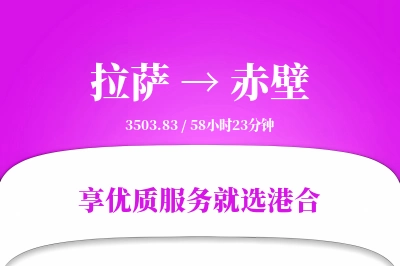 拉萨 → 赤壁

3503.83 / 58小时23分钟

享优质服务就选港合